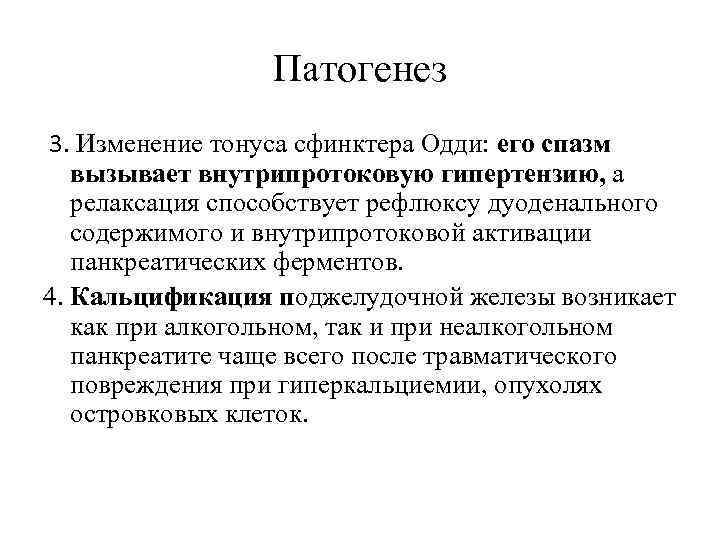 Патогенез

3. Изменение тонуса сфинктера Одди: его спазм вызывает внутрипротоковую гипертензию, а релаксация способствует рефлюксу дуоденального содержимого и внутрипротоковой активации панкреатических ферментов.

4. Кальцификация поджелудочной железы возникает как при алкогольном, так и при неалкогольном панкреатите чаще всего после травматического повреждения при гиперкальциемии, опухолях островковых клеток.